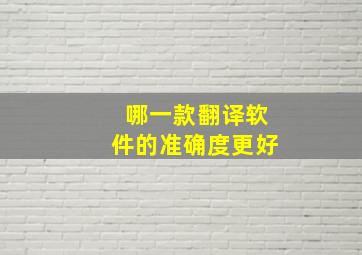 哪一款翻译软件的准确度更好